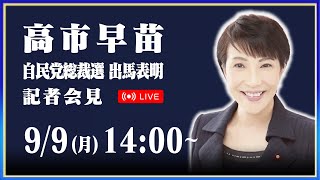 高市早苗
自民党総裁選 出馬表明
記者会見
LIVE
9/9(月) 14:00~